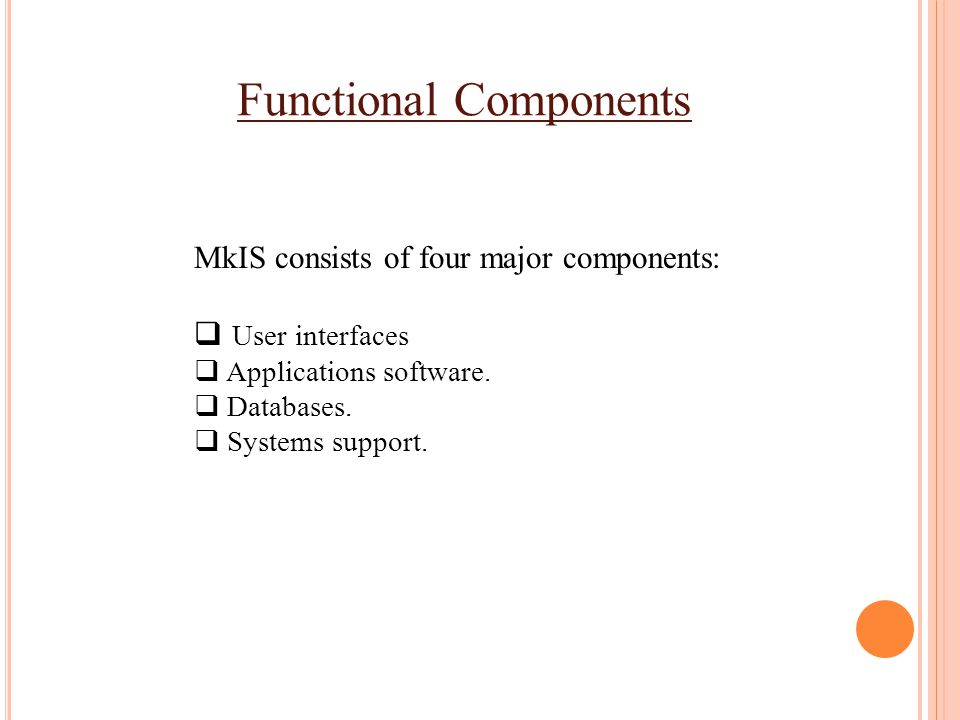 Functional Components

MkIS consists of four major components:

❑ User interfaces
❑ Applications software.
❑ Databases.
❑ Systems support.